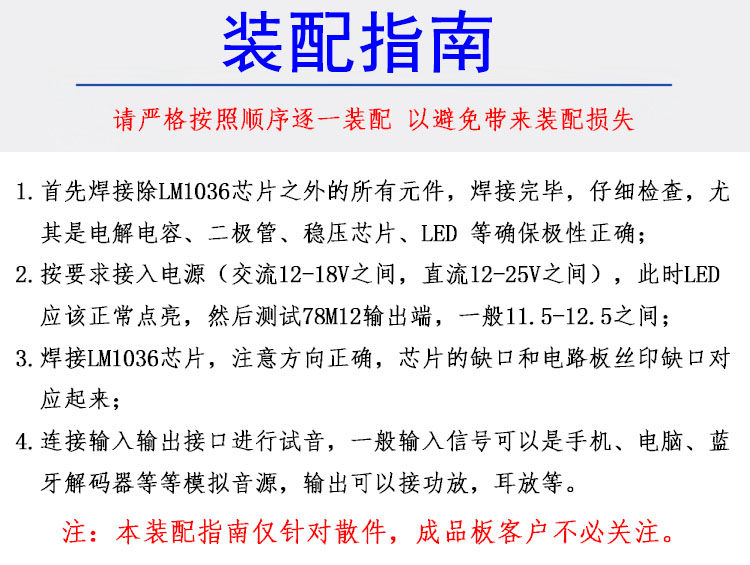 装配指南

请严格按照顺序逐一装配 以避免带来装配损失

1. 首先焊接除LM1036芯片之外的所有元件，焊接完毕，仔细检查，尤其是电解电容、二极管、稳压芯片、LED 等确保极性正确；

2. 按要求接入电源（交流12-18V之间，直流12-25V之间），此时LED应该正常点亮，然后测试78M12输出端，一般11.5-12.5之间；

3. 焊接LM1036芯片，注意方向正确，芯片的缺口和电路板丝印缺口对应起来；

4. 连接输入输出接口进行试音，一般输入信号可以是手机、电脑、蓝牙解码器等等模拟音源，输出可以接功放，耳放等。

注：本装配指南仅针对散件，成品板客户不必关注。